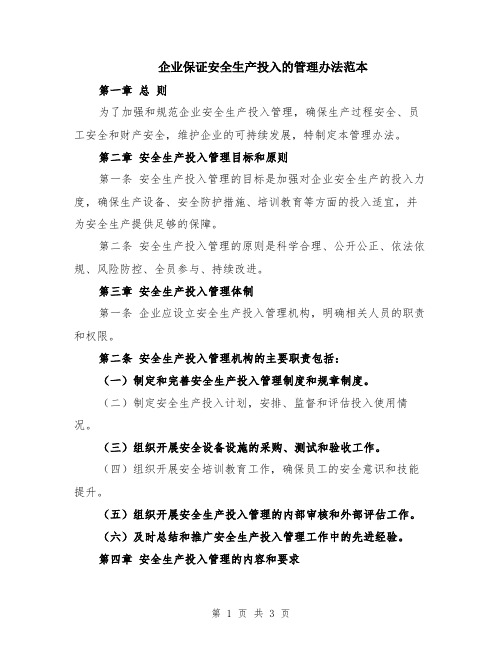 企业保证安全生产投入的管理办法范本

第一章 总 则

为了加强和规范企业安全生产投入管理，确保生产过程安全、员工安全和财产安全，维护企业的可持续发展，特制定本管理办法。

第二章 安全生产投入管理目标和原则

第一条 安全生产投入管理的目标是加强对企业安全生产的投入力度，确保生产设备、安全防护措施、培训教育等方面的投入适宜，并为安全生产提供足够的保障。

第二条 安全生产投入管理的原则是科学合理、公开公正、依法依规、风险防控、全员参与、持续改进。

第三章 安全生产投入管理体制

第一条 企业应设立安全生产投入管理机构，明确相关人员的职责和权限。

第二条 安全生产投入管理机构的主要职责包括：

（一）制定和完善安全生产投入管理制度和规章制度。

（二）制定安全生产投入计划，安排、监督和评估投入使用情况。

（三）组织开展安全设备设施的采购、测试和验收工作。

（四）组织开展安全培训教育工作，确保员工的安全意识和技能提升。

（五）组织开展安全生产投入管理的内部审核和外部评估工作。

（六）及时总结和推广安全生产投入管理工作中的先进经验。

第四章 安全生产投入管理的内容和要求

第 1 页 共 3 页